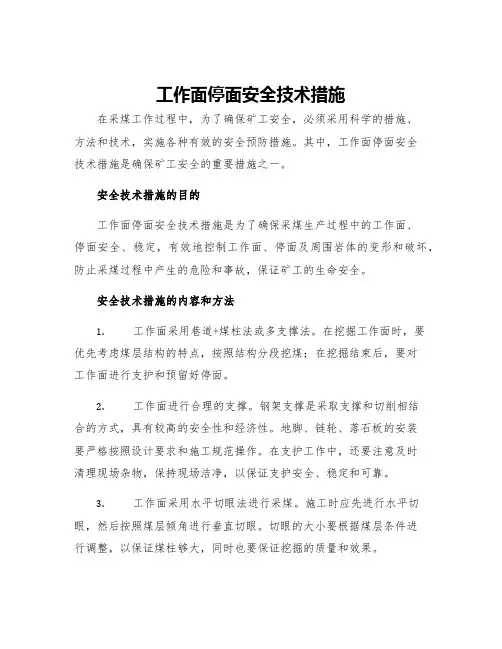 工作面停面安全技术措施

在采煤工作过程中，为了确保矿工安全，必须采用科学的措施、方法和技术，实施各种有效的安全预防措施。其中，工作面停面安全技术措施是确保矿工安全的重要措施之一。

安全技术措施的目的

工作面停面安全技术措施是为了确保采煤生产过程中的工作面、停面安全、稳定，有效地控制工作面、停面及周围岩体的变形和破坏，防止采煤过程中产生的危险和事故，保证矿工的生命安全。

安全技术措施的内容和方法

1. 工作面采用巷道+煤柱法或多支撑法。在挖掘工作面时，要优先考虑煤层结构的特点，按照结构分段挖煤；在挖掘结束后，要对工作面进行支护和预留好停面。

2. 工作面进行合理的支撑。钢架支撑是采取支撑和切削相结合的方式，具有较高的安全性和经济性。地脚、链轮、落石板的安装要严格按照设计要求和施工规范操作。在支护工作中，还要注意及时清理现场杂物，保持现场洁净，以保证支护安全、稳定和可靠。

3. 工作面采用水平切眼法进行采煤。施工时应先进行水平切眼，然后按照煤层倾角进行垂直切眼。切眼的大小要根据煤层条件进行调整，以保证煤柱够大，同时也要保证挖掘的质量和效果。